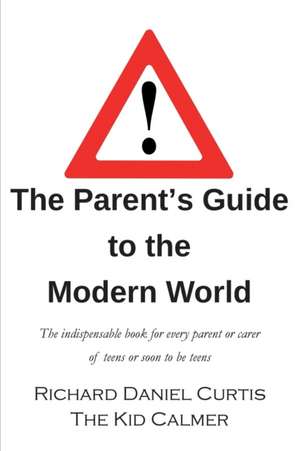 !

The Parent's Guide to the Modern World

The indispensable book for every parent or carer of teens or soon to be teens

Richard Daniel Curtis
The Kid Calmer